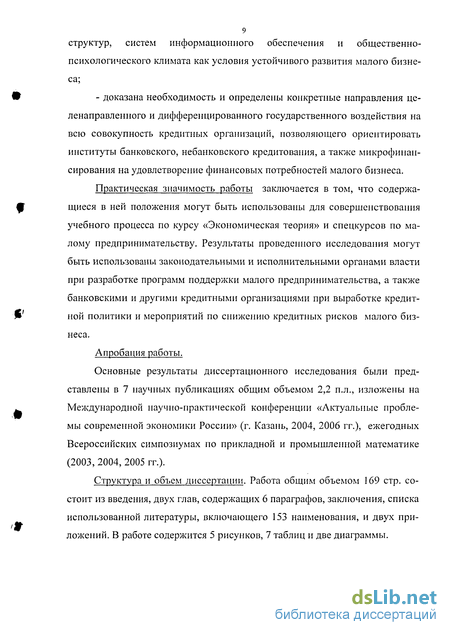 9

структур, систем информационного обеспечения и общественно-психологического климата как условия устойчивого развития малого бизнеса;

- доказана необходимость и определены конкретные направления целенаправленного и дифференцированного государственного воздействия на всю совокупность кредитных организаций, позволяющего ориентировать институты банковского, небанковского кредитования, а также микрофинансирования на удовлетворение финансовых потребностей малого бизнеса.

Практическая значимость работы заключается в том, что содержащиеся в ней положения могут быть использованы для совершенствования учебного процесса по курсу «Экономическая теория» и спецкурсов по малому предпринимательству. Результаты проведенного исследования могут быть использованы законодательными и исполнительными органами власти при разработке программ поддержки малого предпринимательства, а также банковскими и другими кредитными организациями при выработке кредитной политики и мероприятий по снижению кредитных рисков малого бизнеса.

Апробация работы.

Основные результаты диссертационного исследования были представлены в 7 научных публикациях общим объемом 2,2 п.л., изложены на Международной научно-практической конференции «Актуальные проблемы современной экономики России» (г. Казань, 2004, 2006 гг.), ежегодных Всероссийских симпозиумах по прикладной и промышленной математике (2003, 2004, 2005 гг.).

Структура и объем диссертации. Работа общим объемом 169 стр. состоит из введения, двух глав, содержащих 6 параграфов, заключения, списка использованной литературы, включающего 153 наименования, и двух приложений. В работе содержится 5 рисунков, 7 таблиц и две диаграммы.

dsLib.net
библиотека диссертаций